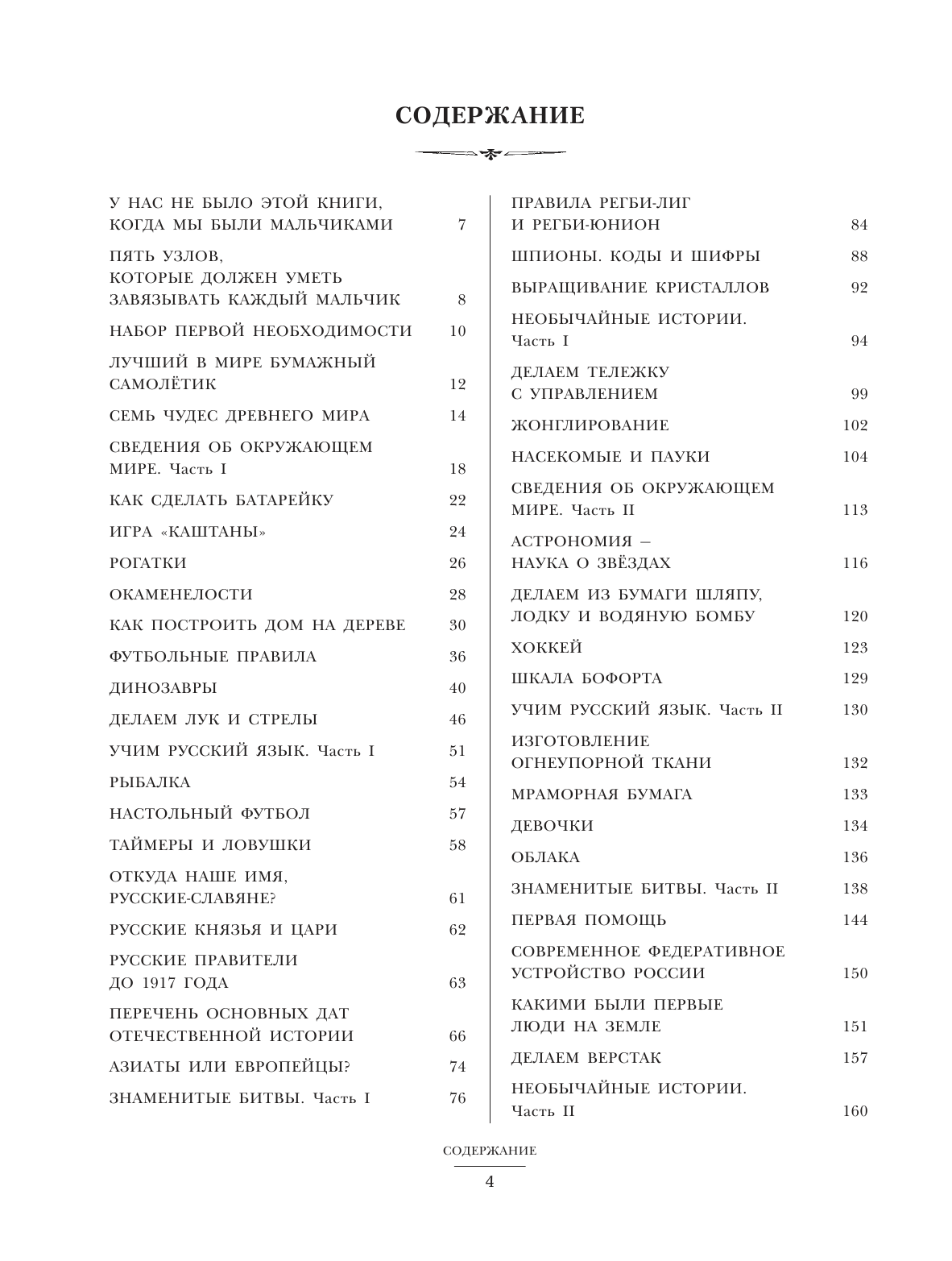 СОДЕРЖАНИЕ

У НАС НЕ БЫЛО ЭТОЙ КНИГИ, КОГДА МЫ БЫЛИ МАЛЬЧИКАМИ 7

ПЯТЬ УЗЛОВ, КОТОРЫЕ ДОЛЖЕН УМЕТЬ ЗАВЯЗЫВАТЬ КАЖДЫЙ МАЛЬЧИК 8

НАБОР ПЕРВОЙ НЕОБХОДИМОСТИ 10

ЛУЧШИЙ В МИРЕ БУМАЖНЫЙ САМОЛЁТИК 12

СЕМЬ ЧУДЕС ДРЕВНЕГО МИРА 14

СВЕДЕНИЯ ОБ ОКРУЖАЮЩЕМ МИРЕ. Часть I 18

КАК СДЕЛАТЬ БАТАРЕЙКУ 22

ИГРА «КАШТАНЫ» 24

РОГАТКИ 26

ОКАМЕНЕЛОСТИ 28

КАК ПОСТРОИТЬ ДОМ НА ДЕРЕВЕ 30

ФУТБОЛЬНЫЕ ПРАВИЛА 36

ДИНОЗАВРЫ 40

ДЕЛАЕМ ЛУК И СТРЕЛЫ 46

УЧИМ РУССКИЙ ЯЗЫК. Часть I 51

РЫБАЛКА 54

НАСТОЛЬНЫЙ ФУТБОЛ 57

ТАЙМЕРЫ И ЛОВУШКИ 58

ОТКУДА НАШЕ ИМЯ, РУССКИЕ-СЛАВЯНЕ? 61

РУССКИЕ КНЯЗЬЯ И ЦАРИ 62

РУССКИЕ ПРАВИТЕЛИ ДО 1917 ГОДА 63

ПЕРЕЧЕНЬ ОСНОВНЫХ ДАТ ОТЕЧЕСТВЕННОЙ ИСТОРИИ 66

АЗИАТЫ ИЛИ ЕВРОПЕЙЦЫ? 74

ЗНАМЕНИТЫЕ БИТВЫ. Часть I 76

ПРАВИЛА РЕГБИ-ЛИГ И РЕГБИ-ЮНИОН 84

ШПИОНЫ. КОДЫ И ШИФРЫ 88

ВЫРАЩИВАНИЕ КРИСТАЛЛОВ 92

НЕОБЫЧАЙНЫЕ ИСТОРИИ. Часть I 94

ДЕЛАЕМ ТЕЛЕЖКУ С УПРАВЛЕНИЕМ 99

ЖОНГЛИРОВАНИЕ 102

НАСЕКОМЫЕ И ПАУКИ 104

СВЕДЕНИЯ ОБ ОКРУЖАЮЩЕМ МИРЕ. Часть II 113

АСТРОНОМИЯ – НАУКА О ЗВЁЗДАХ 116

ДЕЛАЕМ ИЗ БУМАГИ ШЛЯПУ, ЛОДКУ И ВОДЯНУЮ БОМБУ 120

ХОККЕЙ 123

ШКАЛА БОФОРТА 129

УЧИМ РУССКИЙ ЯЗЫК. Часть II 130

ИЗГОТОВЛЕНИЕ ОГНЕУПОРНОЙ ТКАНИ 132

МРАМОРНАЯ БУМАГА 133

ДЕВОЧКИ 134

ОБЛАКА 136

ЗНАМЕНИТЫЕ БИТВЫ. Часть II 138

ПЕРВАЯ ПОМОЩЬ 144

СОВРЕМЕННОЕ ФЕДЕРАТИВНОЕ УСТРОЙСТВО РОССИИ 150

КАКИМИ БЫЛИ ПЕРВЫЕ ЛЮДИ НА ЗЕМЛЕ 151

ДЕЛАЕМ ВЕРСТАК 157

НЕОБЫЧАЙНЫЕ ИСТОРИИ. Часть II 160

СОДЕРЖАНИЕ
4